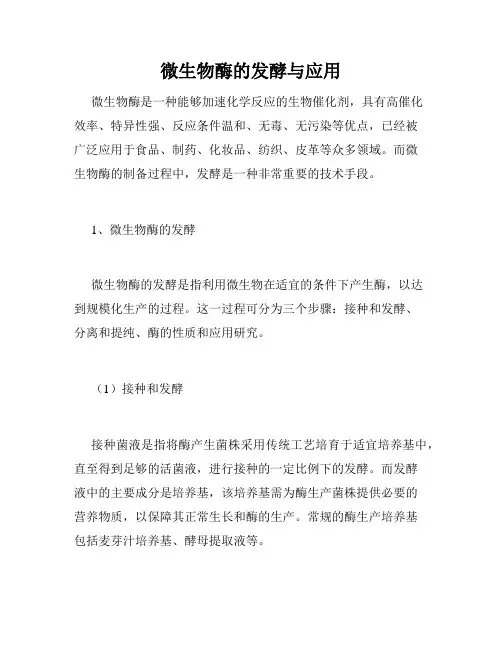 微生物酶的发酵与应用

微生物酶是一种能够加速化学反应的生物催化剂，具有高催化效率、特异性强、反应条件温和、无毒、无污染等优点，已经被广泛应用于食品、制药、化妆品、纺织、皮革等众多领域。而微生物酶的制备过程中，发酵是一种非常重要的技术手段。

1、微生物酶的发酵

微生物酶的发酵是指利用微生物在适宜的条件下产生酶，以达到规模化生产的过程。这一过程可分为三个步骤：接种和发酵、分离和提纯、酶的性质和应用研究。

（1）接种和发酵

接种菌液是指将酶产生菌株采用传统工艺培育于适宜培养基中，直至得到足够的活菌液，进行接种的一定比例下的发酵。而发酵液中的主要成分是培养基，该培养基需为酶生产菌株提供必要的营养物质，以保障其正常生长和酶的生产。常规的酶生产培养基包括麦芽汁培养基、酵母提取液等。